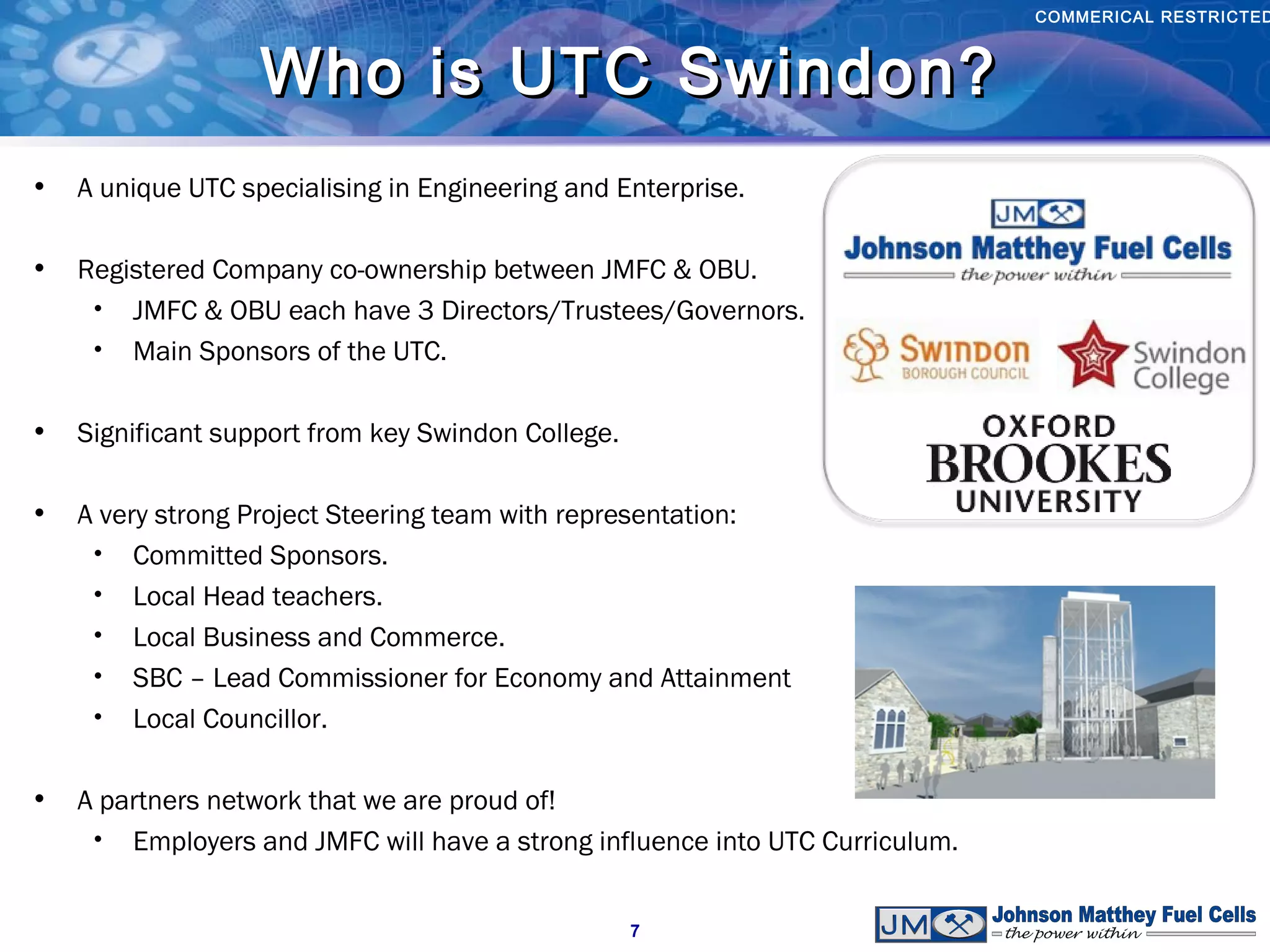 COMMERICAL RESTRICTED

Who is UTC Swindon?

• A unique UTC specialising in Engineering and Enterprise.

• Registered Company co-ownership between JMFC & OBU.
  • JMFC & OBU each have 3 Directors/Trustees/Governors.
  • Main Sponsors of the UTC.

• Significant support from key Swindon College.

• A very strong Project Steering team with representation:
  • Committed Sponsors.
  • Local Head teachers.
  • Local Business and Commerce.
  • SBC – Lead Commissioner for Economy and Attainment
  • Local Councillor.

• A partners network that we are proud of!
  • Employers and JMFC will have a strong influence into UTC Curriculum.

JM
Johnson Matthey Fuel Cells
the power within

Swindon
BOROUGH COUNCIL

Swindon College

OXFORD
BROOKES
UNIVERSITY

7

JM
Johnson Matthey Fuel Cells
the power within